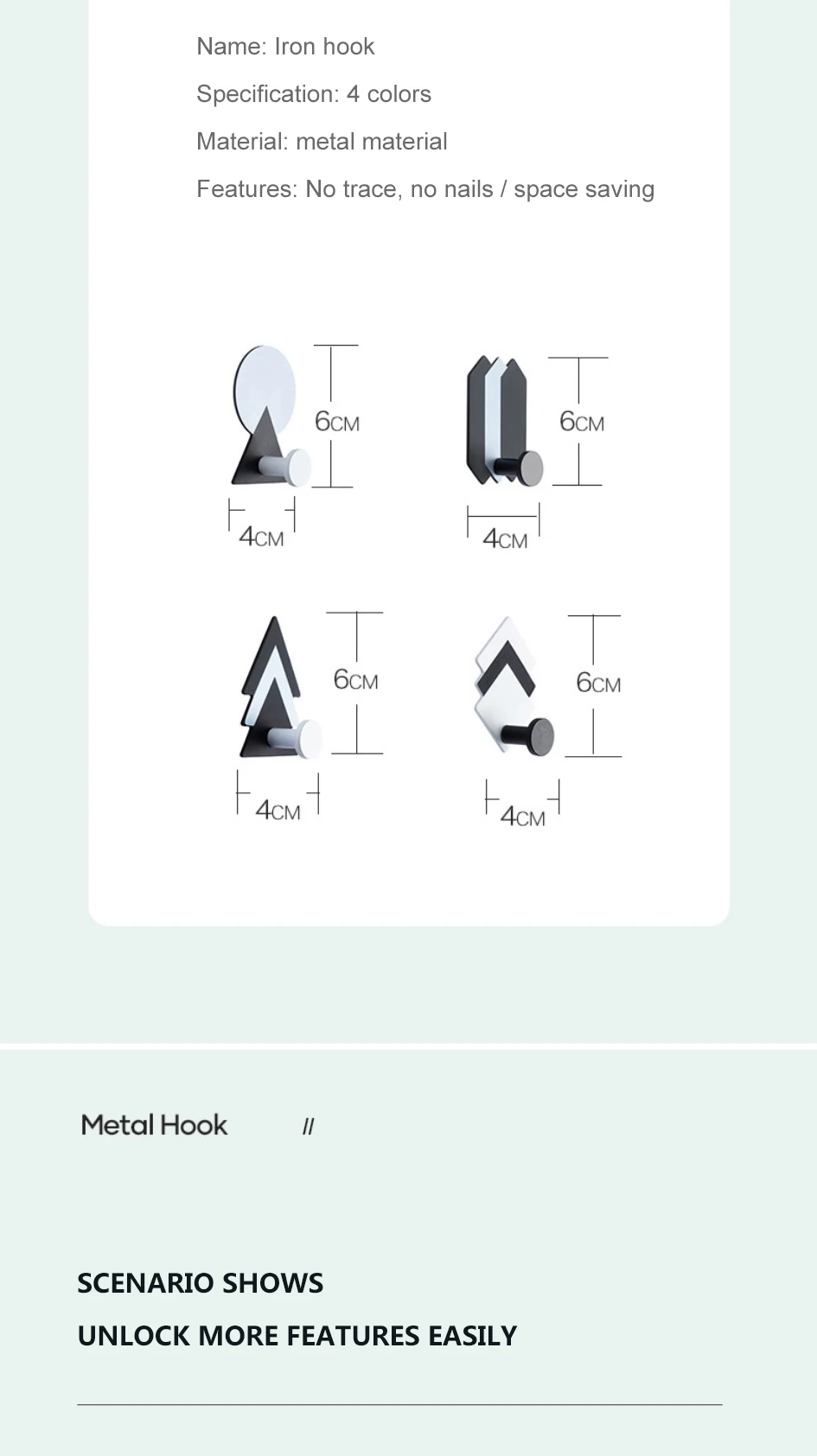 Name: Iron hook

Specification: 4 colors

Material: metal material

Features: No trace, no nails / space saving

6CM

4CM

6CM

4CM

6CM

4CM

6CM

4CM

Metal Hook //

SCENARIO SHOWS

UNLOCK MORE FEATURES EASILY